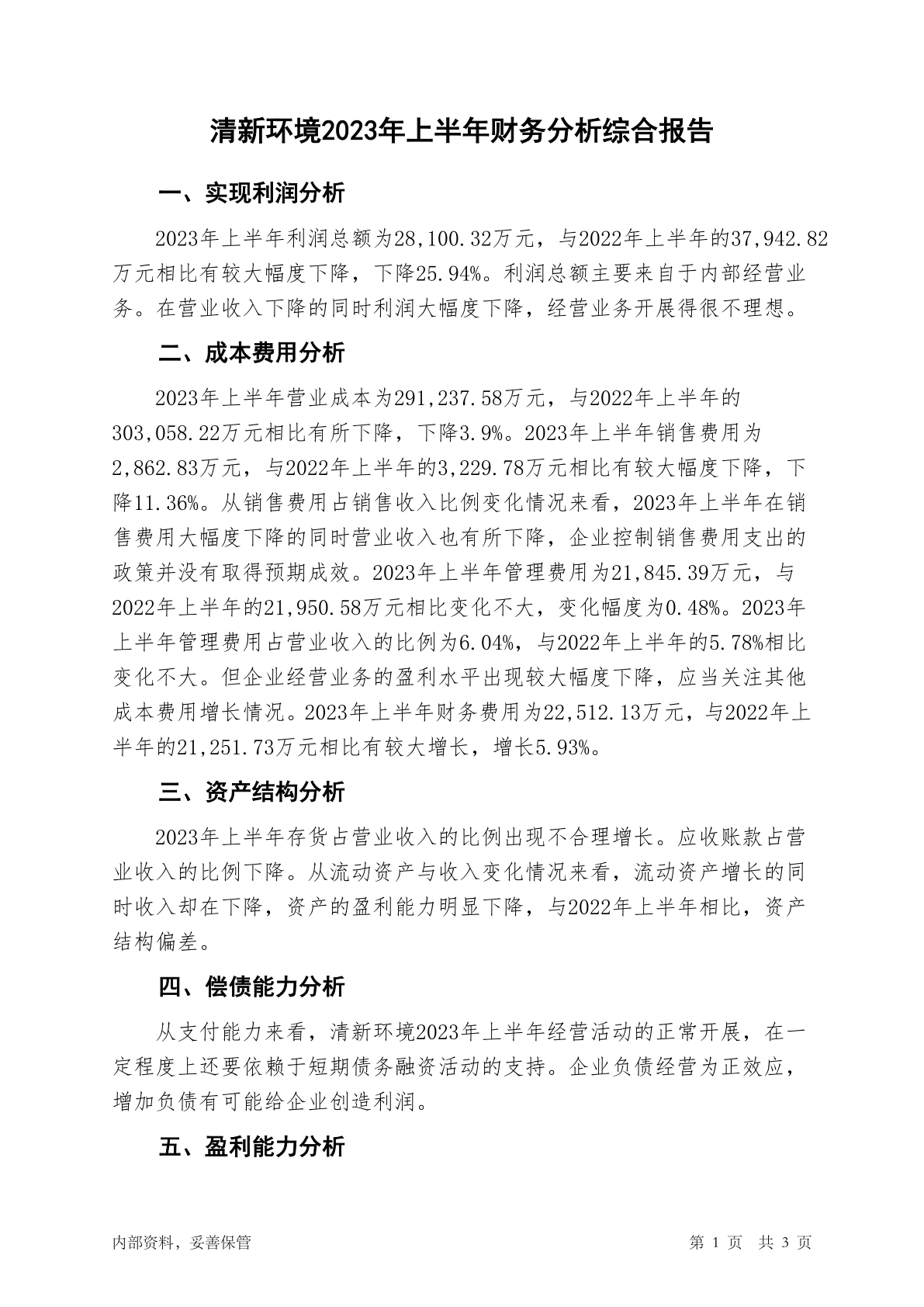 清新环境2023年上半年财务分析综合报告

一、实现利润分析

2023年上半年利润总额为28,100.32万元，与2022年上半年的37,942.82万元相比有较大幅度下降，下降25.94%。利润总额主要来自于内部经营业务。在营业收入下降的同时利润大幅度下降，经营业务开展得很不理想。

二、成本费用分析

2023年上半年营业成本为291,237.58万元，与2022年上半年的303,058.22万元相比有所下降，下降3.9%。2023年上半年销售费用为2,862.83万元，与2022年上半年的3,229.78万元相比有较大幅度下降，下降11.36%。从销售费用占销售收入比例变化情况来看，2023年上半年在销售费用大幅度下降的同时营业收入也有所下降，企业控制销售费用支出的政策并没有取得预期成效。2023年上半年管理费用为21,845.39万元，与2022年上半年的21,950.58万元相比变化不大，变化幅度为0.48%。2023年上半年管理费用占营业收入的比例为6.04%，与2022年上半年的5.78%相比变化不大。但企业经营业务的盈利水平出现较大幅度下降，应当关注其他成本费用增长情况。2023年上半年财务费用为22,512.13万元，与2022年上半年的21,251.73万元相比有较大增长，增长5.93%。

三、资产结构分析

2023年上半年存货占营业收入的比例出现不合理增长。应收账款占营业收入的比例下降。从流动资产与收入变化情况来看，流动资产增长的同时收入却在下降，资产的盈利能力明显下降，与2022年上半年相比，资产结构偏差。

四、偿债能力分析

从支付能力来看，清新环境2023年上半年经营活动的正常开展，在一定程度上还要依赖于短期债务融资活动的支持。企业负债经营为正效应，增加负债有可能给企业创造利润。

五、盈利能力分析

内部资料，妥善保管

第 1 页 共 3 页